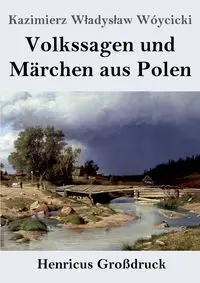 Kazimierz Władysław Wóycicki

Volkssagen und Märchen aus Polen

Henricus Großdruck